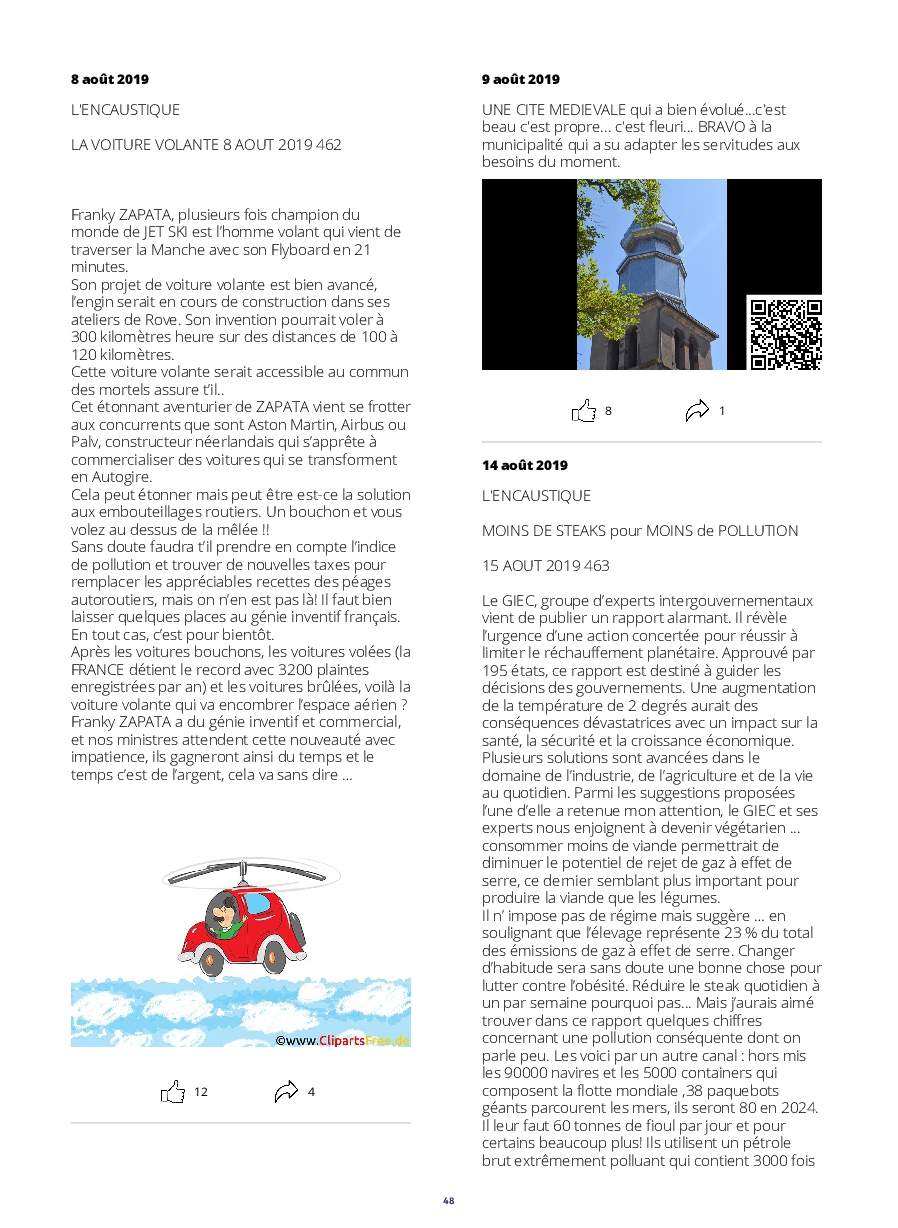 8 août 2019

L'ENCAUSTIQUE

LA VOITURE VOLANTE 8 AOUT 2019 462

Franky ZAPATA, plusieurs fois champion du monde de JET SKI est l'homme volant qui vient de traverser la Manche avec son Flyboard en 21 minutes.
Son projet de voiture volante est bien avancé, l'engin serait en cours de construction dans ses ateliers de Rove. Son invention pourrait voler à 300 kilomètres heure sur des distances de 100 à 120 kilomètres.
Cette voiture volante serait accessible au commun des mortels assure t'il..
Cet étonnant aventurier de ZAPATA vient se frotter aux concurrents que sont Aston Martin, Airbus ou Palv, constructeur néerlandais qui s'apprête à commercialiser des voitures qui se transforment en Autogire.
Cela peut étonner mais peut être est-ce la solution aux embouteillages routiers. Un bouchon et vous volez au dessus de la mêlée !!
Sans doute faudra t'il prendre en compte l'indice de pollution et trouver de nouvelles taxes pour remplacer les appréciables recettes des péages autoroutiers, mais on n'en est pas là! Il faut bien laisser quelques places au génie inventif français. En tout cas, c'est pour bientôt.
Après les voitures bouchons, les voitures volées (la FRANCE détient le record avec 3200 plaintes enregistrées par an) et les voitures brûlées, voilà la voiture volante qui va encombrer l'espace aérien ?
Franky ZAPATA a du génie inventif et commercial, et nos ministres attendent cette nouveauté avec impatience, ils gagneront ainsi du temps et le temps c'est de l'argent, cela va sans dire ...

©www.ClipartsFree.de

12 4

9 août 2019

UNE CITE MEDIEVALE qui a bien évolué...c'est beau c'est propre... c'est fleuri... BRAVO à la municipalité qui a su adapter les servitudes aux besoins du moment.

8 1

14 août 2019

L'ENCAUSTIQUE

MOINS DE STEAKS pour MOINS de POLLUTION

15 AOUT 2019 463

Le GIEC, groupe d'experts intergouvernementaux vient de publier un rapport alarmant. Il révèle l'urgence d'une action concertée pour réussir à limiter le réchauffement planétaire. Approuvé par 195 états, ce rapport est destiné à guider les décisions des gouvernements. Une augmentation de la température de 2 degrés aurait des conséquences dévastatrices avec un impact sur la santé, la sécurité et la croissance économique. Plusieurs solutions sont avancées dans le domaine de l'industrie, de l'agriculture et de la vie au quotidien. Parmi les suggestions proposées l'une d'elle a retenue mon attention, le GIEC et ses experts nous enjoignent à devenir végétarien ... consommer moins de viande permettrait de diminuer le potentiel de rejet de gaz à effet de serre, ce dernier semblant plus important pour produire la viande que les légumes.
Il n' impose pas de régime mais suggère ... en soulignant que l'élevage représente 23 % du total des émissions de gaz à effet de serre. Changer d'habitude sera sans doute une bonne chose pour lutter contre l'obésité. Réduire le steak quotidien à un par semaine pourquoi pas... Mais j'aurais aimé trouver dans ce rapport quelques chiffres concernant une pollution conséquente dont on parle peu. Les voici par un autre canal : hors mis les 90000 navires et les 5000 containers qui composent la flotte mondiale ,38 paquebots géants parcourent les mers, ils seront 80 en 2024. Il leur faut 60 tonnes de fioul par jour et pour certains beaucoup plus! Ils utilisent un pétrole brut extrêmement polluant qui contient 3000 fois

48